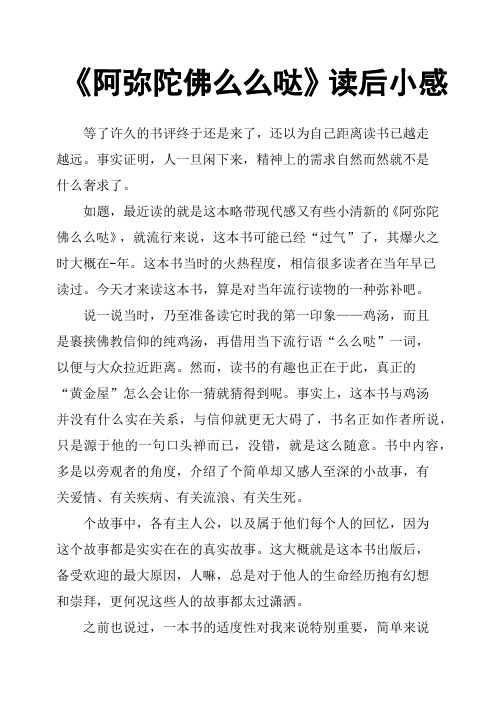 《阿弥陀佛么么哒》读后小感

等了许久的书评终于还是来了，还以为自己距离读书已越走越远。事实证明，人一旦闲下来，精神上的需求自然而然就不是什么奢求了。

如题，最近读的就是这本略带现代感又有些小清新的《阿弥陀佛么么哒》，就流行来说，这本书可能已经“过气”了，其爆火之时大概在-年。这本书当时的火热程度，相信很多读者在当年早已读过。今天才来读这本书，算是对当年流行读物的一种弥补吧。

说一说当时，乃至准备读它时我的第一印象——鸡汤，而且是裹挟佛教信仰的纯鸡汤，再借用当下流行语“么么哒”一词，以便与大众拉近距离。然而，读书的有趣也正在于此，真正的“黄金屋”怎么会让你一猜就猜得到呢。事实上，这本书与鸡汤并没有什么实在关系，与信仰就更无大碍了，书名正如作者所说，只是源于他的一句口头禅而已，没错，就是这么随意。书中内容，多是以旁观者的角度，介绍了个简单却又感人至深的小故事，有关爱情、有关疾病、有关流浪、有关生死。

个故事中，各有主人公，以及属于他们每个人的回忆，因为这个故事都是实实在在的真实故事。这大概就是这本书出版后，备受欢迎的最大原因，人嘛，总是对于他人的生命经历抱有幻想和崇拜，更何况这些人的故事都太过潇洒。

之前也说过，一本书的适度性对我来说特别重要，简单来说